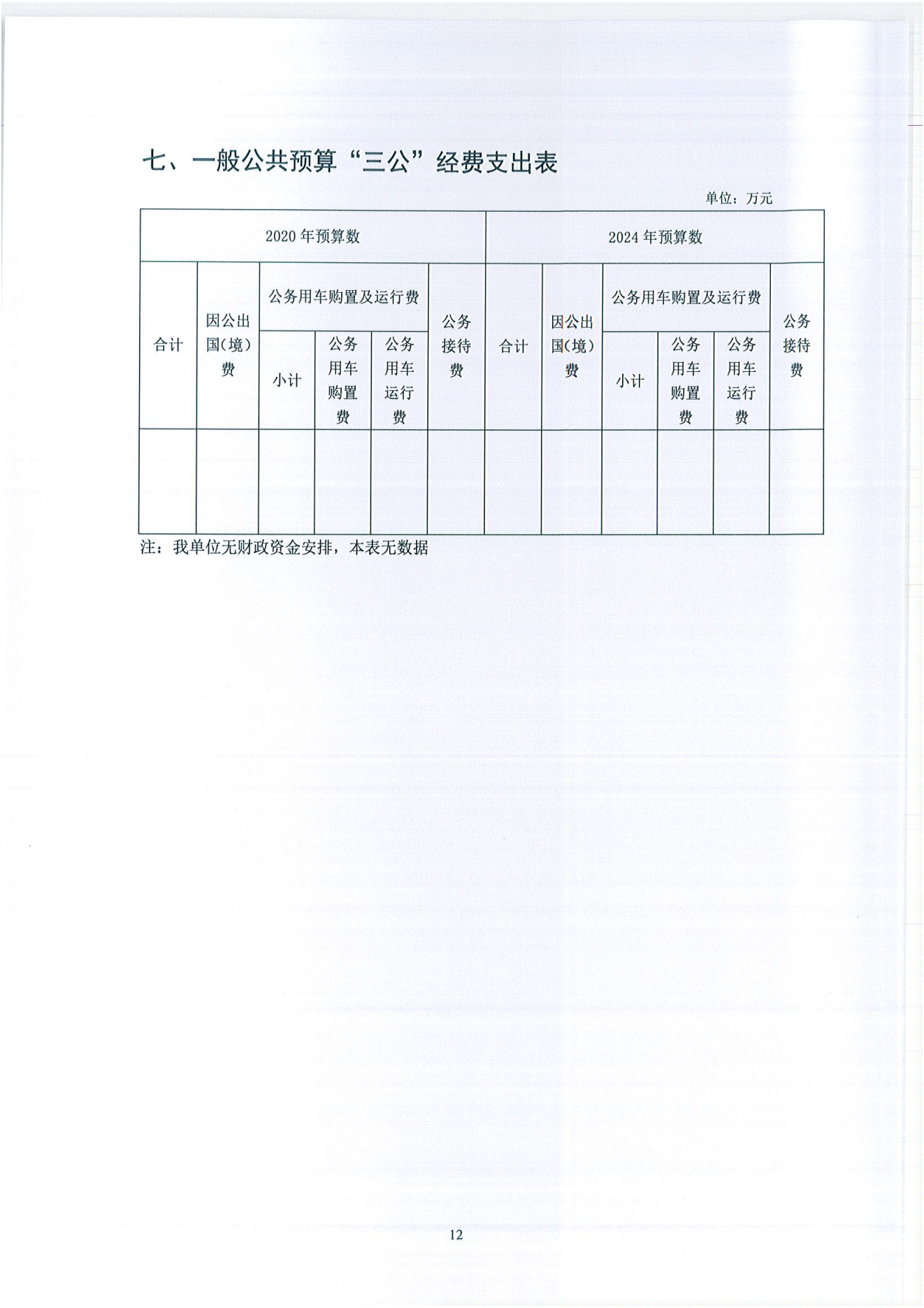 七、一般公共预算“三公”经费支出表

单位：万元

| 2020年预算数 | | | | | | 2024年预算数 | | | | | |
|---|---|---|---|---|---|---|---|---|---|---|---|
| 合计 | 因公出国(境）费 | 公务用车购置及运行费 | | | 公务接待费 | 合计 | 因公出国(境）费 | 公务用车购置及运行费 | | | 公务接待费 |
| | | 小计 | 公务用车购置费 | 公务用车运行费 | | | | 小计 | 公务用车购置费 | 公务用车运行费 | |
| | | | | | | | | | | | |

注：我单位无财政资金安排，本表无数据

12